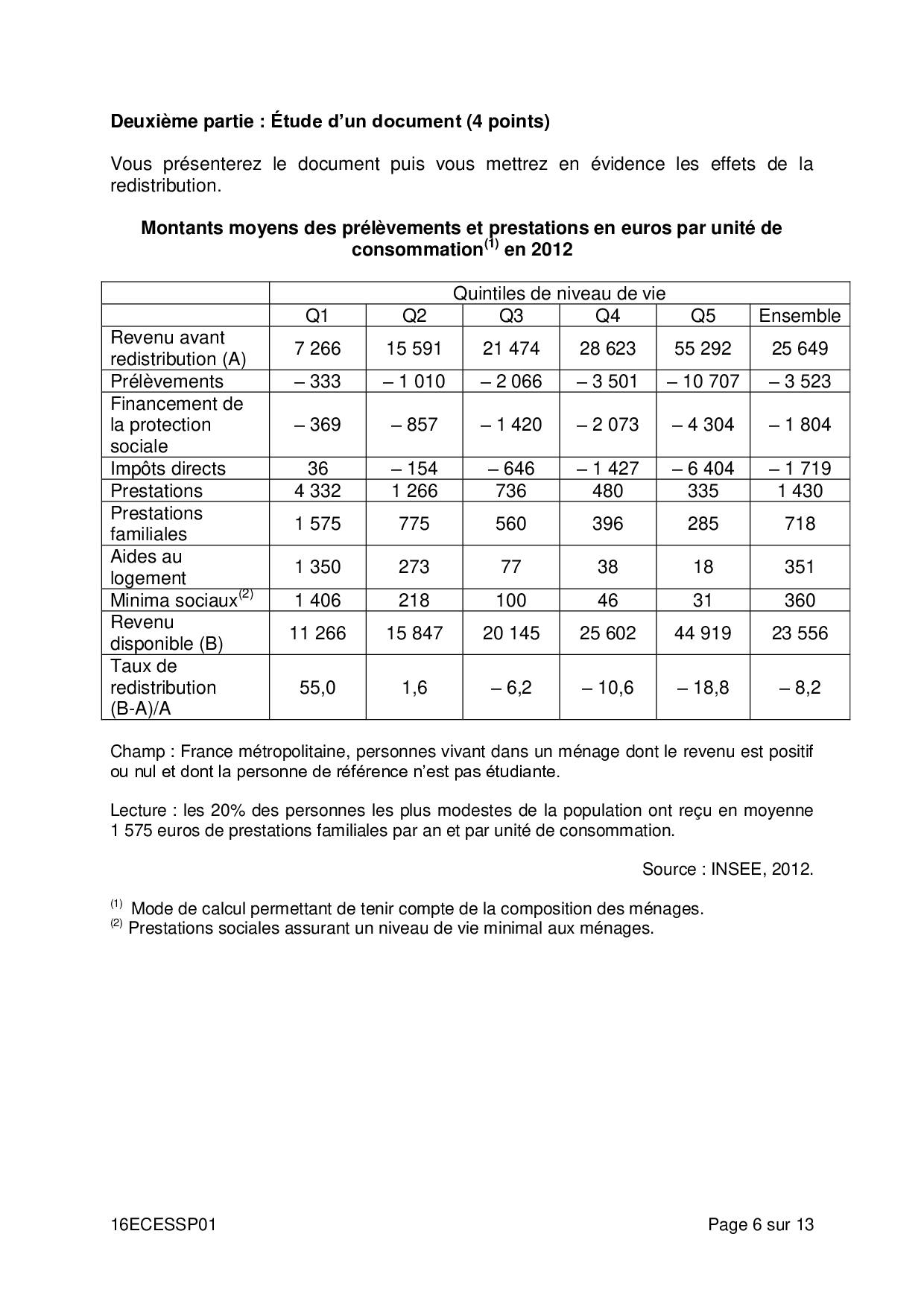 Deuxième partie : Étude d'un document (4 points)

Vous présenterez le document puis vous mettrez en évidence les effets de la redistribution.

Montants moyens des prélèvements et prestations en euros par unité de consommation$^{(1)}$ en 2012

| | Quintiles de niveau de vie | | | | | |
|---|---|---|---|---|---|---|
| | Q1 | Q2 | Q3 | Q4 | Q5 | Ensemble |
| Revenu avant redistribution (A) | 7 266 | 15 591 | 21 474 | 28 623 | 55 292 | 25 649 |
| Prélèvements | – 333 | – 1 010 | – 2 066 | – 3 501 | – 10 707 | – 3 523 |
| Financement de la protection sociale | – 369 | – 857 | – 1 420 | – 2 073 | – 4 304 | – 1 804 |
| Impôts directs | 36 | – 154 | – 646 | – 1 427 | – 6 404 | – 1 719 |
| Prestations | 4 332 | 1 266 | 736 | 480 | 335 | 1 430 |
| Prestations familiales | 1 575 | 775 | 560 | 396 | 285 | 718 |
| Aides au logement | 1 350 | 273 | 77 | 38 | 18 | 351 |
| Minima sociaux$^{(2)}$ | 1 406 | 218 | 100 | 46 | 31 | 360 |
| Revenu disponible (B) | 11 266 | 15 847 | 20 145 | 25 602 | 44 919 | 23 556 |
| Taux de redistribution (B-A)/A | 55,0 | 1,6 | – 6,2 | – 10,6 | – 18,8 | – 8,2 |

Champ : France métropolitaine, personnes vivant dans un ménage dont le revenu est positif ou nul et dont la personne de référence n'est pas étudiante.

Lecture : les 20% des personnes les plus modestes de la population ont reçu en moyenne 1 575 euros de prestations familiales par an et par unité de consommation.

Source : INSEE, 2012.

$^{(1)}$ Mode de calcul permettant de tenir compte de la composition des ménages.
$^{(2)}$ Prestations sociales assurant un niveau de vie minimal aux ménages.

16ECESSP01

Page 6 sur 13